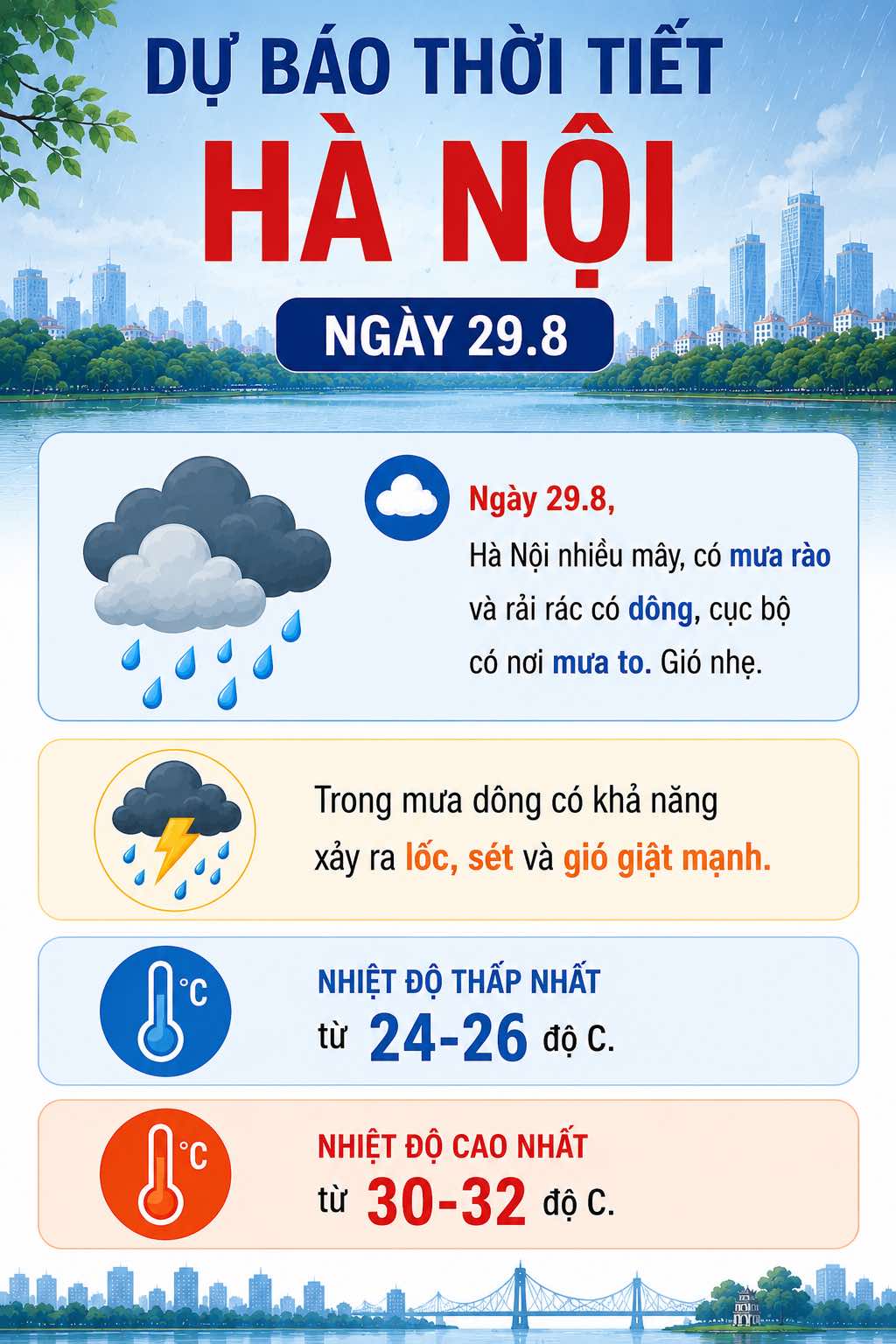 DỰ BÁO THỜI TIẾT
HÀ NỘI
NGÀY 29.8

Ngày 29.8,
Hà Nội nhiều mây, có mưa rào và rải rác có dông, cục bộ có nơi mưa to. Gió nhẹ.

Trong mưa dông có khả năng xảy ra lốc, sét và gió giật mạnh.

°C
NHIỆT ĐỘ THẤP NHẤT
từ 24-26 độ C.

°C
NHIỆT ĐỘ CAO NHẤT
từ 30-32 độ C.